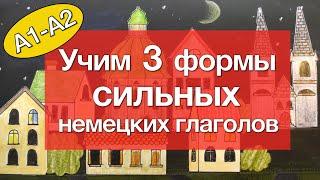 A1-A2

Учим 3 формы
СИЛЬНЫХ
немецких глаголов